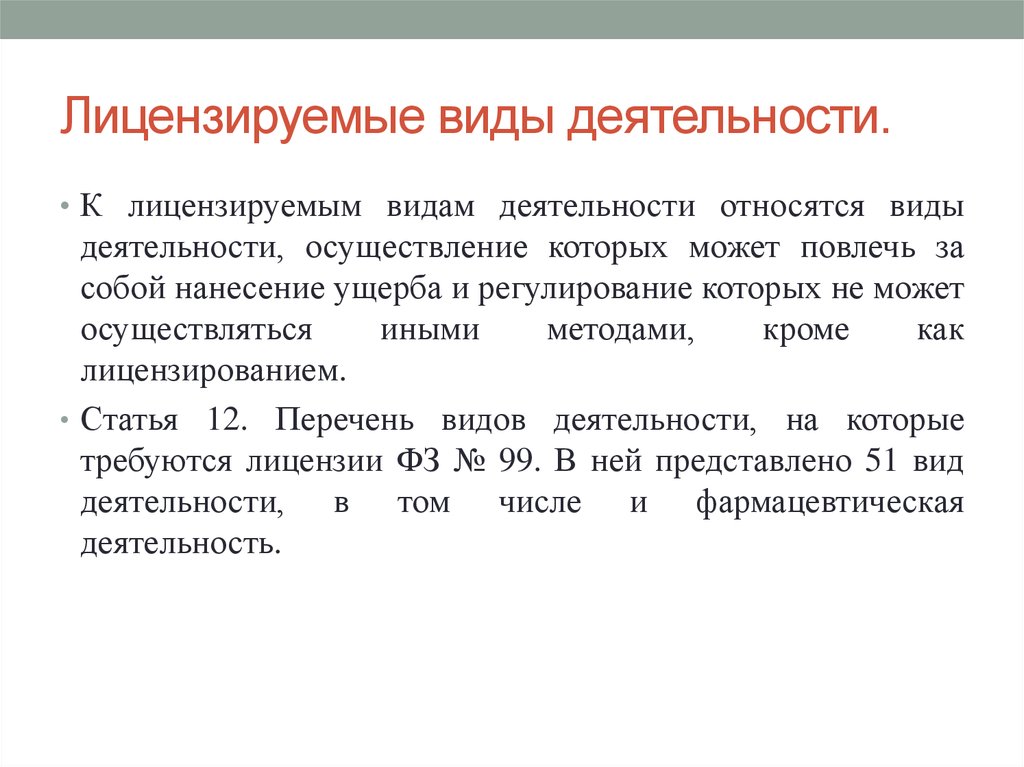 Лицензируемые виды деятельности.

• К лицензируемым видам деятельности относятся виды деятельности, осуществление которых может повлечь за собой нанесение ущерба и регулирование которых не может осуществляться иными методами, кроме как лицензированием.

• Статья 12. Перечень видов деятельности, на которые требуются лицензии ФЗ № 99. В ней представлено 51 вид деятельности, в том числе и фармацевтическая деятельность.